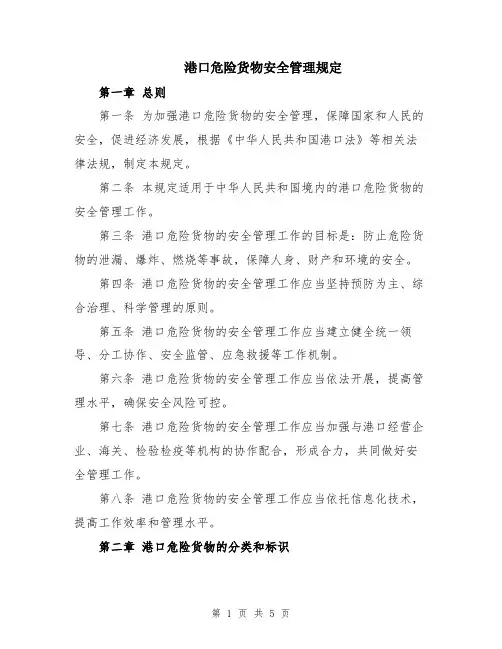 港口危险货物安全管理规定

第一章 总则

第一条 为加强港口危险货物的安全管理，保障国家和人民的安全，促进经济发展，根据《中华人民共和国港口法》等相关法律法规，制定本规定。

第二条 本规定适用于中华人民共和国境内的港口危险货物的安全管理工作。

第三条 港口危险货物的安全管理工作的目标是：防止危险货物的泄漏、爆炸、燃烧等事故，保障人身、财产和环境的安全。

第四条 港口危险货物的安全管理工作应当坚持预防为主、综合治理、科学管理的原则。

第五条 港口危险货物的安全管理工作应当建立健全统一领导、分工协作、安全监管、应急救援等工作机制。

第六条 港口危险货物的安全管理工作应当依法开展，提高管理水平，确保安全风险可控。

第七条 港口危险货物的安全管理工作应当加强与港口经营企业、海关、检验检疫等机构的协作配合，形成合力，共同做好安全管理工作。

第八条 港口危险货物的安全管理工作应当依托信息化技术，提高工作效率和管理水平。

第二章 港口危险货物的分类和标识

第 1 页 共 5 页